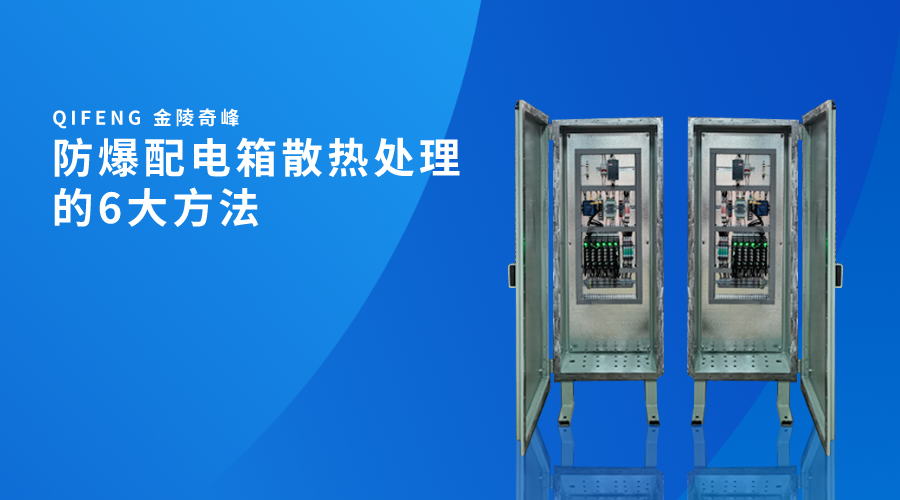 QIFENG 金陵奇峰

防爆配电箱散热处理的6大方法